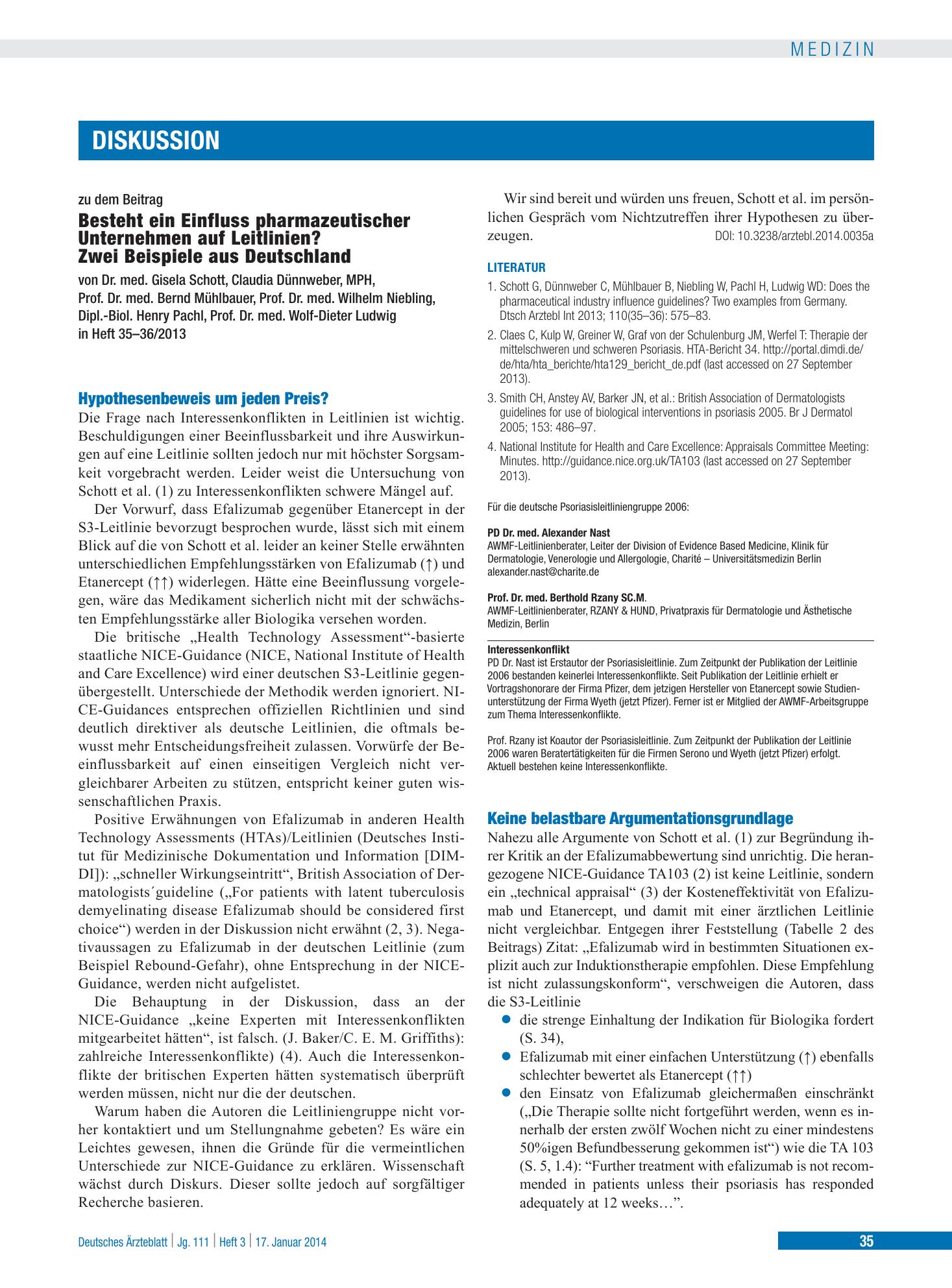 MEDIZIN

DISKUSSION

zu dem Beitrag

Besteht ein Einfluss pharmazeutischer Unternehmen auf Leitlinien? Zwei Beispiele aus Deutschland

von Dr. med. Gisela Schott, Claudia Dünnweber, MPH, Prof. Dr. med. Bernd Mühlbauer, Prof. Dr. med. Wilhelm Niebling, Dipl.-Biol. Henry Pachl, Prof. Dr. med. Wolf-Dieter Ludwig in Heft 35–36/2013

Hypothesenbeweis um jeden Preis?

Die Frage nach Interessenkonflikten in Leitlinien ist wichtig. Beschuldigungen einer Beeinflussbarkeit und ihre Auswirkungen auf eine Leitlinie sollten jedoch nur mit höchster Sorgsamkeit vorgebracht werden. Leider weist die Untersuchung von Schott et al. (1) zu Interessenkonflikten schwere Mängel auf.

Der Vorwurf, dass Efalizumab gegenüber Etanercept in der S3-Leitlinie bevorzugt besprochen wurde, lässt sich mit einem Blick auf die von Schott et al. leider an keiner Stelle erwähnten unterschiedlichen Empfehlungsstärken von Efalizumab (↑) und Etanercept (↑↑) widerlegen. Hätte eine Beeinflussung vorgelegen, wäre das Medikament sicherlich nicht mit der schwächsten Empfehlungsstärke aller Biologika versehen worden.

Die britische „Health Technology Assessment“-basierte staatliche NICE-Guidance (NICE, National Institute of Health and Care Excellence) wird einer deutschen S3-Leitlinie gegenübergestellt. Unterschiede der Methodik werden ignoriert. NICE-Guidances entsprechen offiziellen Richtlinien und sind deutlich direktiver als deutsche Leitlinien, die oftmals bewusst mehr Entscheidungsfreiheit zulassen. Vorwürfe der Beeinflussbarkeit auf einen einseitigen Vergleich nicht vergleichbarer Arbeiten zu stützen, entspricht keiner guten wissenschaftlichen Praxis.

Positive Erwähnungen von Efalizumab in anderen Health Technology Assessments (HTAs)/Leitlinien (Deutsches Institut für Medizinische Dokumentation und Information [DIMDI]): „schneller Wirkungseintritt“, British Association of Dermatologists´guideline („For patients with latent tuberculosis demyelinating disease Efalizumab should be considered first choice“) werden in der Diskussion nicht erwähnt (2, 3). Negativaussagen zu Efalizumab in der deutschen Leitlinie (zum Beispiel Rebound-Gefahr), ohne Entsprechung in der NICE-Guidance, werden nicht aufgelistet.

Die Behauptung in der Diskussion, dass an der NICE-Guidance „keine Experten mit Interessenkonflikten mitgearbeitet hätten“, ist falsch. (J. Baker/C. E. M. Griffiths): zahlreiche Interessenkonflikte) (4). Auch die Interessenkonflikte der britischen Experten hätten systematisch überprüft werden müssen, nicht nur die der deutschen.

Warum haben die Autoren die Leitliniengruppe nicht vorher kontaktiert und um Stellungnahme gebeten? Es wäre ein Leichtes gewesen, ihnen die Gründe für die vermeintlichen Unterschiede zur NICE-Guidance zu erklären. Wissenschaft wächst durch Diskurs. Dieser sollte jedoch auf sorgfältiger Recherche basieren.

Wir sind bereit und würden uns freuen, Schott et al. im persönlichen Gespräch vom Nichtzutreffen ihrer Hypothesen zu überzeugen. DOI: 10.3238/arztebl.2014.0035a

LITERATUR

1. Schott G, Dünnweber C, Mühlbauer B, Niebling W, Pachl H, Ludwig WD: Does the pharmaceutical industry influence guidelines? Two examples from Germany. Dtsch Arztebl Int 2013; 110(35–36): 575–83.

2. Claes C, Kulp W, Greiner W, Graf von der Schulenburg JM, Werfel T: Therapie der mittelschweren und schweren Psoriasis. HTA-Bericht 34. http://portal.dimdi.de/de/hta/hta_berichte/hta129_bericht_de.pdf (last accessed on 27 September 2013).

3. Smith CH, Anstey AV, Barker JN, et al.: British Association of Dermatologists guidelines for use of biological interventions in psoriasis 2005. Br J Dermatol 2005; 153: 486–97.

4. National Institute for Health and Care Excellence: Appraisals Committee Meeting: Minutes. http://guidance.nice.org.uk/TA103 (last accessed on 27 September 2013).

Für die deutsche Psoriasisleitliniengruppe 2006:

PD Dr. med. Alexander Nast
AWMF-Leitlinienberater, Leiter der Division of Evidence Based Medicine, Klinik für Dermatologie, Venerologie und Allergologie, Charité – Universitätsmedizin Berlin
alexander.nast@charite.de

Prof. Dr. med. Berthold Rzany SC.M.
AWMF-Leitlinienberater, RZANY & HUND, Privatpraxis für Dermatologie und Ästhetische Medizin, Berlin

Interessenkonflikt
PD Dr. Nast ist Erstautor der Psoriasisleitlinie. Zum Zeitpunkt der Publikation der Leitlinie 2006 bestanden keinerlei Interessenkonflikte. Seit Publikation der Leitlinie erhielt er Vortragshonorare der Firma Pfizer, dem jetzigen Hersteller von Etanercept sowie Studienunterstützung der Firma Wyeth (jetzt Pfizer). Ferner ist er Mitglied der AWMF-Arbeitsgruppe zum Thema Interessenkonflikte.

Prof. Rzany ist Koautor der Psoriasisleitlinie. Zum Zeitpunkt der Publikation der Leitlinie 2006 waren Beratertätigkeiten für die Firmen Serono und Wyeth (jetzt Pfizer) erfolgt. Aktuell bestehen keine Interessenkonflikte.

Keine belastbare Argumentationsgrundlage

Nahezu alle Argumente von Schott et al. (1) zur Begründung ihrer Kritik an der Efalizumabbewertung sind unrichtig. Die herangezogene NICE-Guidance TA103 (2) ist keine Leitlinie, sondern ein „technical appraisal“ (3) der Kosteneffektivität von Efalizumab und Etanercept, und damit mit einer ärztlichen Leitlinie nicht vergleichbar. Entgegen ihrer Feststellung (Tabelle 2 des Beitrags) Zitat: „Efalizumab wird in bestimmten Situationen explizit auch zur Induktionstherapie empfohlen. Diese Empfehlung ist nicht zulassungskonform“, verschweigen die Autoren, dass die S3-Leitlinie

• die strenge Einhaltung der Indikation für Biologika fordert (S. 34),
• Efalizumab mit einer einfachen Unterstützung (↑) ebenfalls schlechter bewertet als Etanercept (↑↑)
• den Einsatz von Efalizumab gleichermaßen einschränkt („Die Therapie sollte nicht fortgeführt werden, wenn es innerhalb der ersten zwölf Wochen nicht zu einer mindestens 50%igen Befundbesserung gekommen ist“) wie die TA 103 (S. 5, 1.4): "Further treatment with efalizumab is not recommended in patients unless their psoriasis has responded adequately at 12 weeks…".

Deutsches Ärzteblatt | Jg. 111 | Heft 3 | 17. Januar 2014

35